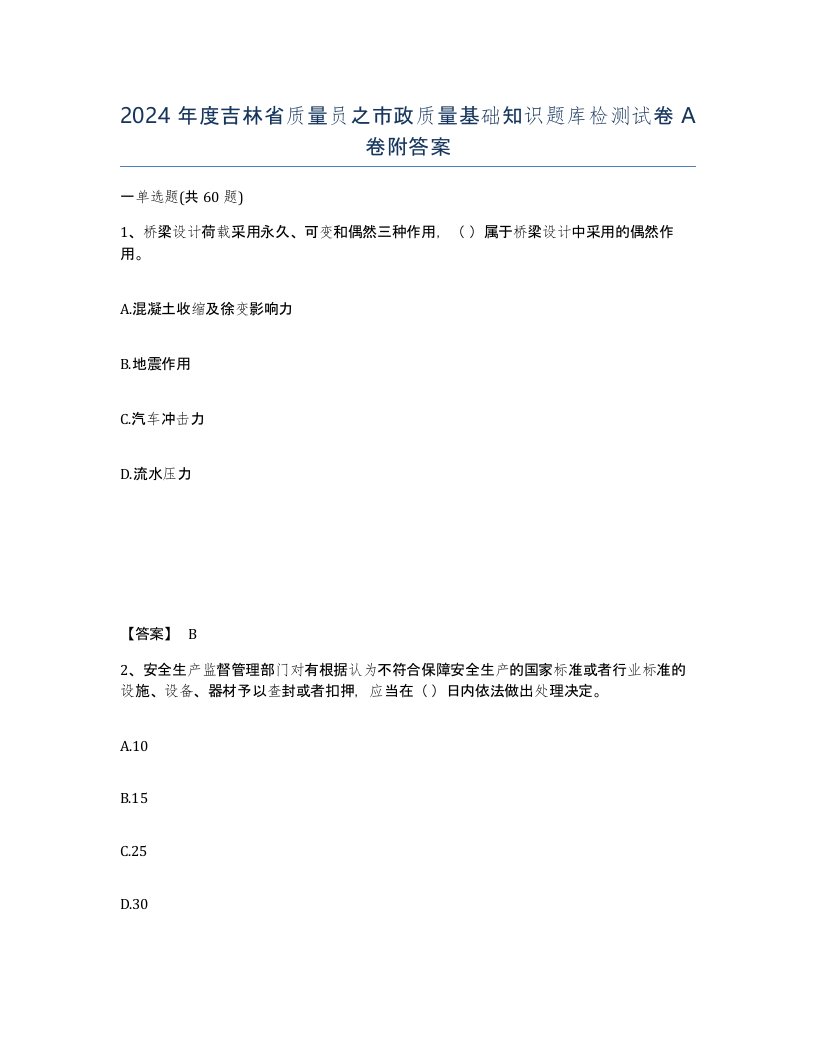 2024 年度吉林省质量员之市政质量基础知识题库检测试卷 A 卷附答案

一单选题(共 60 题)

1、桥梁设计荷载采用永久、可变和偶然三种作用，（ ）属于桥梁设计中采用的偶然作用。

A.混凝土收缩及徐变影响力

B.地震作用

C.汽车冲击力

D.流水压力

【答案】 B

2、安全生产监督管理部门对有根据认为不符合保障安全生产的国家标准或者行业标准的设施、设备、器材予以查封或者扣押，应当在（ ）日内依法做出处理决定。

A.10

B.15

C.25

D.30